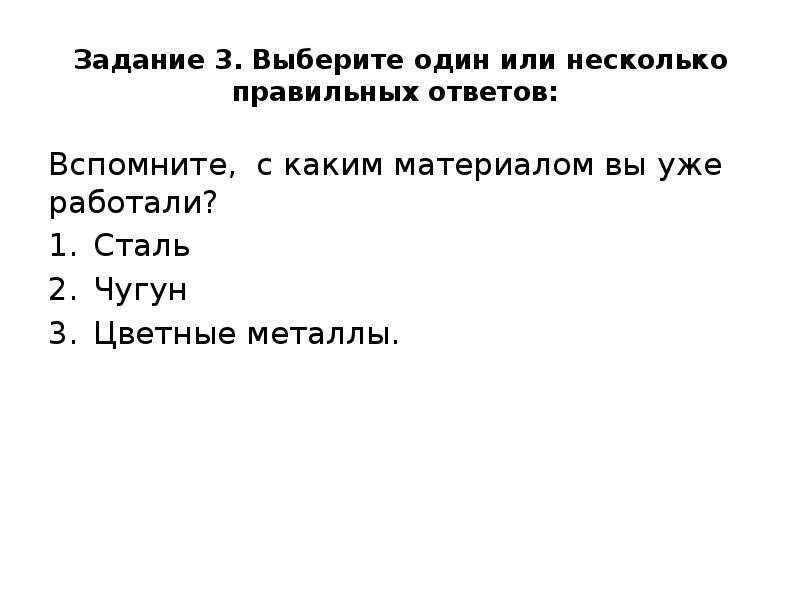 Задание 3. Выберите один или несколько правильных ответов:

Вспомните,  с каким материалом вы уже работали?
1. Сталь
2. Чугун
3. Цветные металлы.